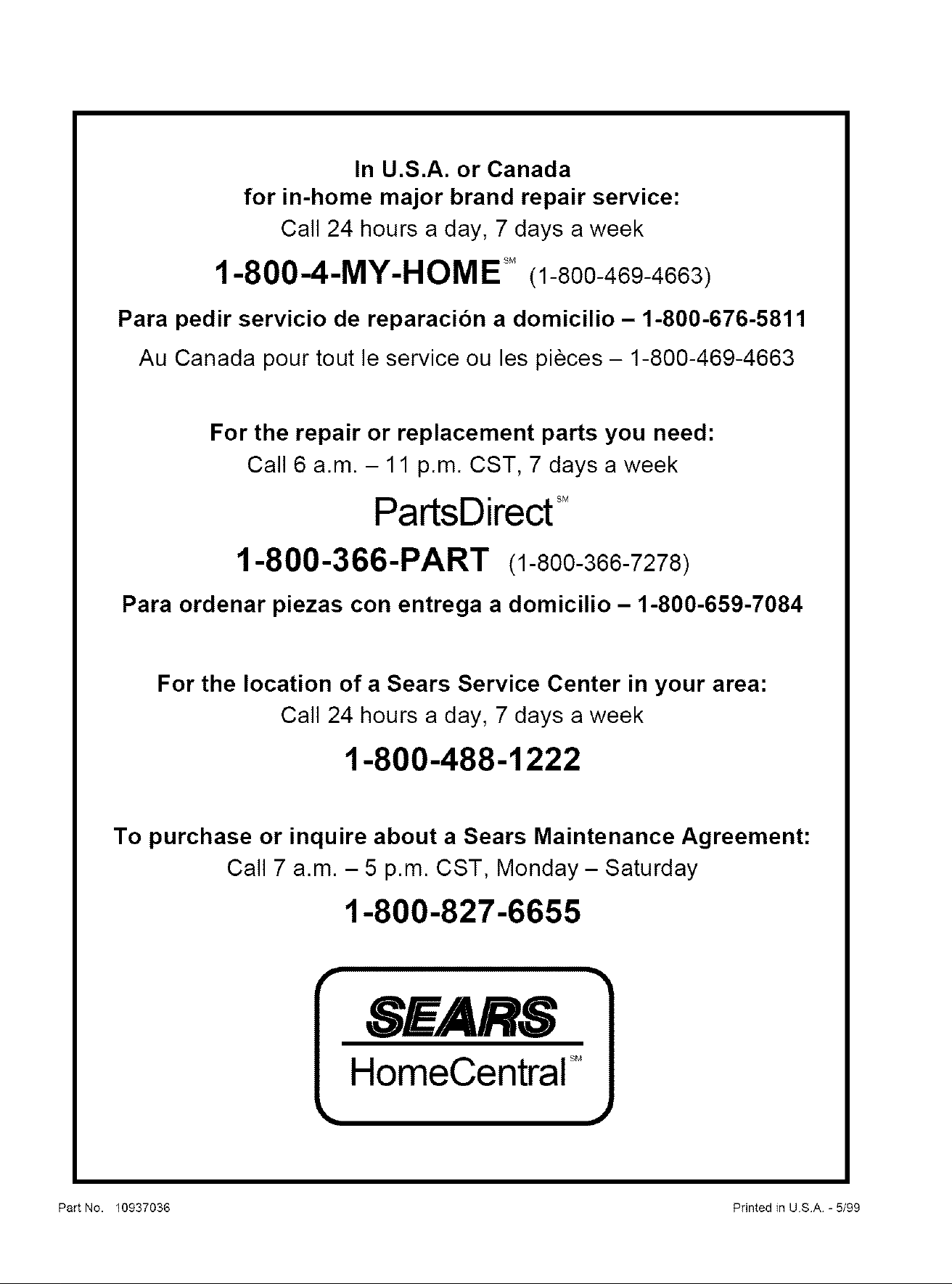 In U.S.A. or Canada
for in-home major brand repair service:
Call 24 hours a day, 7 days a week

1-800-4-MY-HOME$^{SM}$ (1-800-469-4663)

Para pedir servicio de reparación a domicilio – 1-800-676-5811

Au Canada pour tout le service ou les pièces – 1-800-469-4663

For the repair or replacement parts you need:
Call 6 a.m. – 11 p.m. CST, 7 days a week

PartsDirect$^{SM}$

1-800-366-PART (1-800-366-7278)

Para ordenar piezas con entrega a domicilio – 1-800-659-7084

For the location of a Sears Service Center in your area:
Call 24 hours a day, 7 days a week

1-800-488-1222

To purchase or inquire about a Sears Maintenance Agreement:
Call 7 a.m. – 5 p.m. CST, Monday – Saturday

1-800-827-6655

SEARS
HomeCentral$^{SM}$

Part No. 10937036

Printed in U.S.A. - 5/99